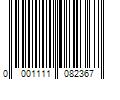 0 001111 082367